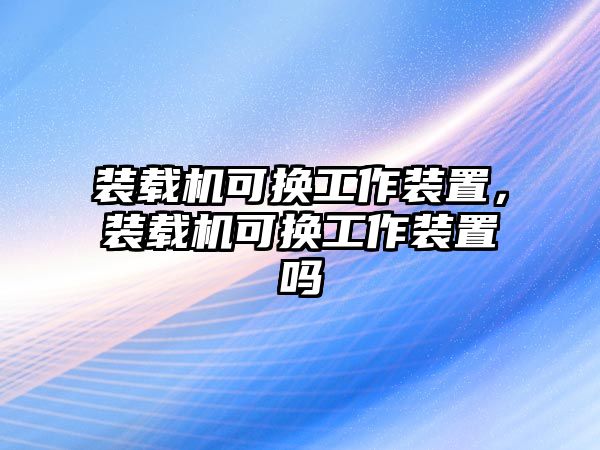 装载机可换工作装置，装载机可换工作装置吗